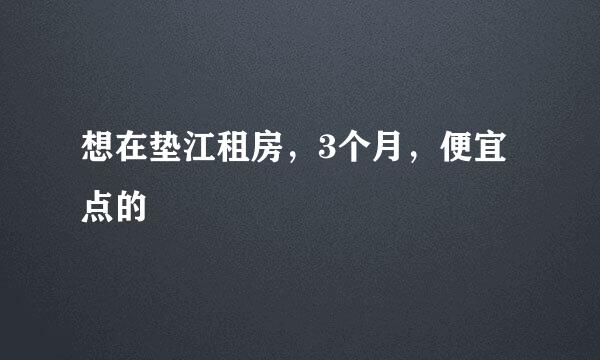 想在垫江租房，3个月，便宜点的